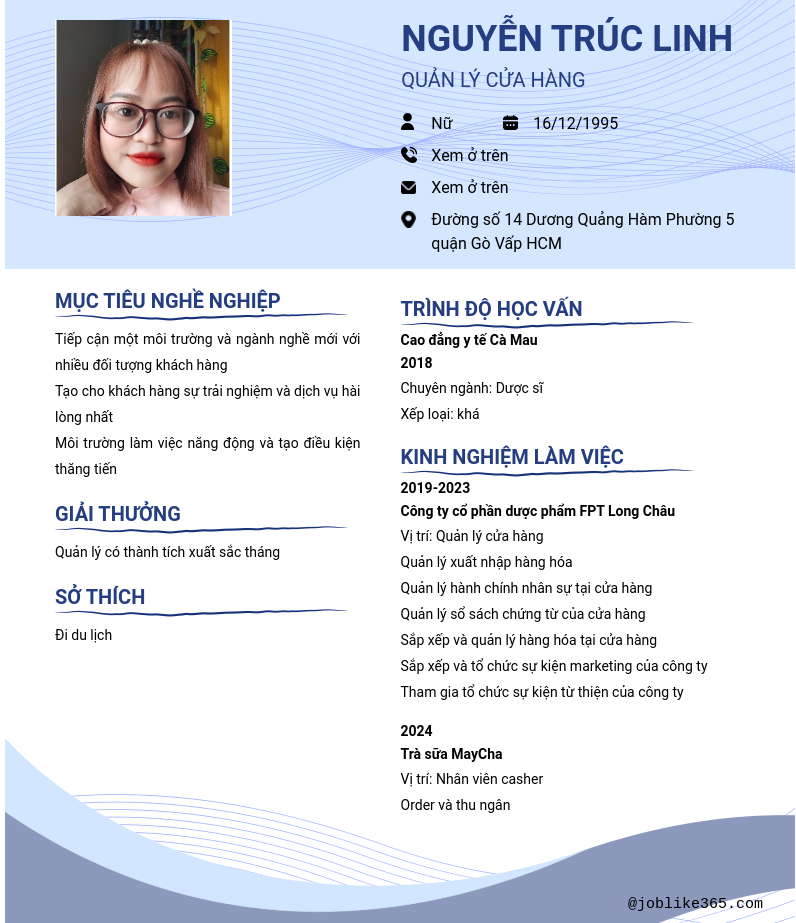 NGUYỄN TRÚC LINH
QUẢN LÝ CỬA HÀNG

Nữ
16/12/1995
Xem ở trên
Xem ở trên
Đường số 14 Dương Quảng Hàm Phường 5 quận Gò Vấp HCM

MỤC TIÊU NGHỀ NGHIỆP

Tiếp cận một môi trường và ngành nghề mới với nhiều đối tượng khách hàng
Tạo cho khách hàng sự trải nghiệm và dịch vụ hài lòng nhất
Môi trường làm việc năng động và tạo điều kiện thăng tiến

GIẢI THƯỞNG

Quản lý có thành tích xuất sắc tháng

SỞ THÍCH

Đi du lịch

TRÌNH ĐỘ HỌC VẤN

Cao đẳng y tế Cà Mau
2018
Chuyên ngành: Dược sĩ
Xếp loại: khá

KINH NGHIỆM LÀM VIỆC

2019-2023
Công ty cổ phần dược phẩm FPT Long Châu
Vị trí: Quản lý cửa hàng
Quản lý xuất nhập hàng hóa
Quản lý hành chính nhân sự tại cửa hàng
Quản lý sổ sách chứng từ của cửa hàng
Sắp xếp và quản lý hàng hóa tại cửa hàng
Sắp xếp và tổ chức sự kiện marketing của công ty
Tham gia tổ chức sự kiện từ thiện của công ty

2024
Trà sữa MayCha
Vị trí: Nhân viên casher
Order và thu ngân

@joblike365.com